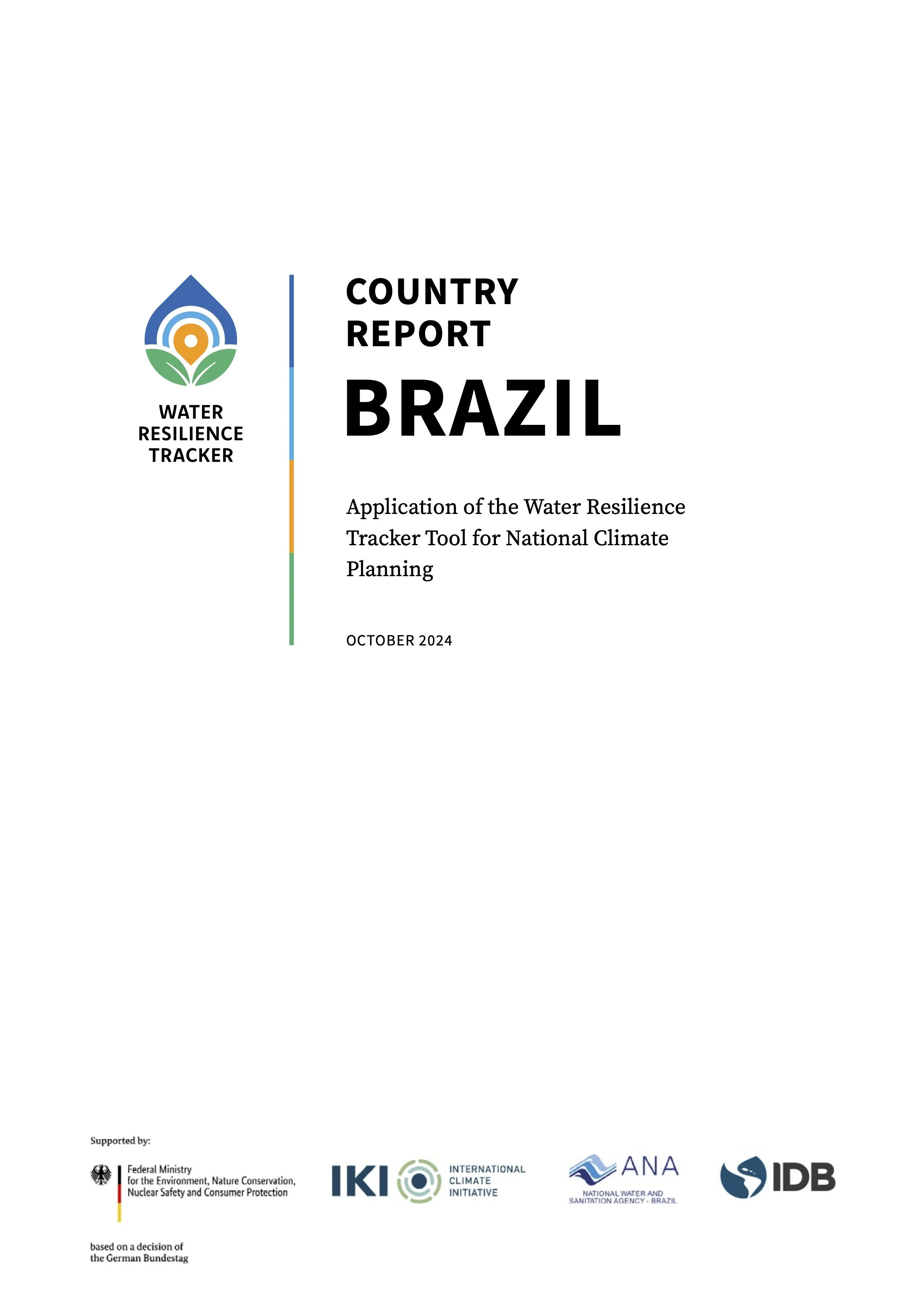 WATER RESILIENCE TRACKER

COUNTRY REPORT

BRAZIL

Application of the Water Resilience Tracker Tool for National Climate Planning

OCTOBER 2024

Supported by:

Federal Ministry for the Environment, Nature Conservation, Nuclear Safety and Consumer Protection

based on a decision of the German Bundestag

IKI INTERNATIONAL CLIMATE INITIATIVE

ANA NATIONAL WATER AND SANITATION AGENCY - BRAZIL

IDB